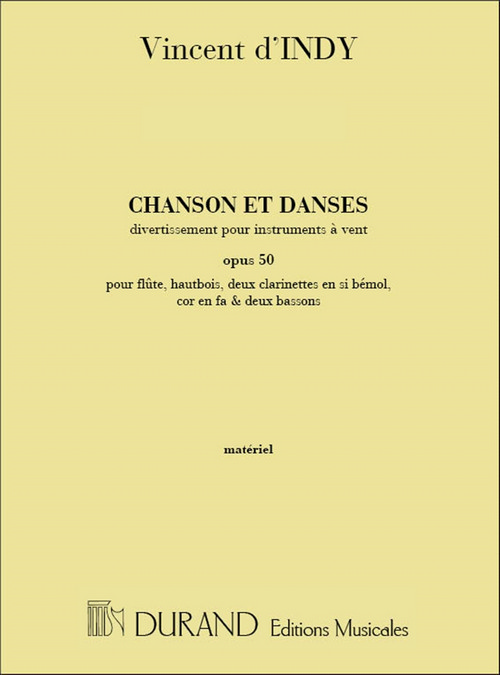 Vincent d'INDY

CHANSON ET DANSES
divertissement pour instruments à vent

opus 50

pour flûte, hautbois, deux clarinettes en si bémol, cor en fa & deux bassons

matériel

DURAND Editions Musicales